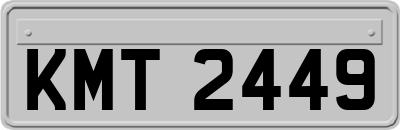 KMT 2449